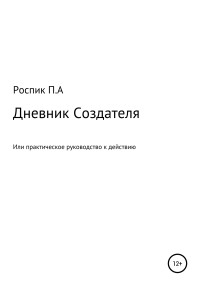 Роспик П.А

Дневник Создателя

Или практическое руководство к действию

12+